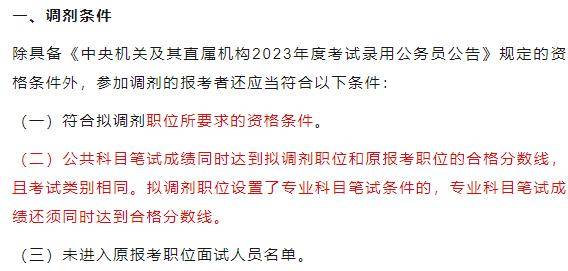 一、调剂条件

除具备《中央机关及其直属机构2023年度考试录用公务员公告》规定的资格条件外，参加调剂的报考者还应当符合以下条件：

（一）符合拟调剂职位所要求的资格条件。

（二）公共科目笔试成绩同时达到拟调剂职位和原报考职位的合格分数线，且考试类别相同。拟调剂职位设置了专业科目笔试条件的，专业科目笔试成绩还须同时达到合格分数线。

（三）未进入原报考职位面试人员名单。